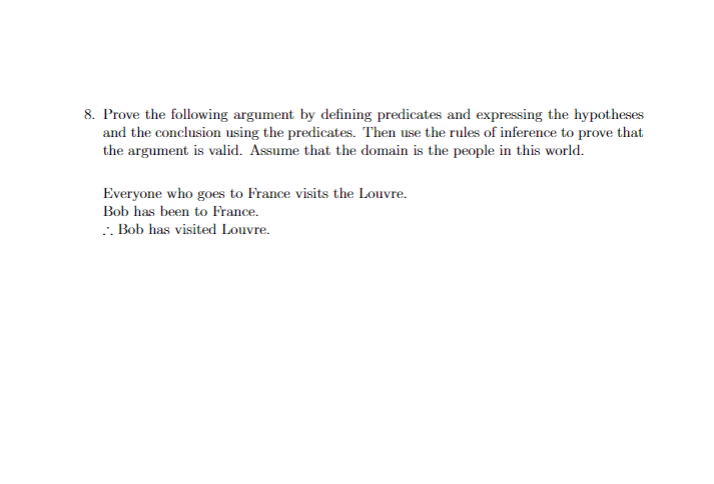 8. Prove the following argument by defining predicates and expressing the hypotheses and the conclusion using the predicates. Then use the rules of inference to prove that the argument is valid. Assume that the domain is the people in this world.

Everyone who goes to France visits the Louvre.
Bob has been to France.
$\therefore$ Bob has visited Louvre.